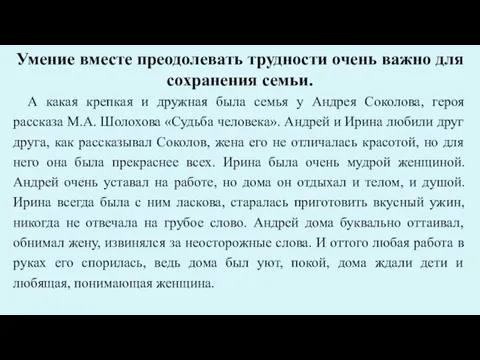 Умение вместе преодолевать трудности очень важно для сохранения семьи.

А какая крепкая и дружная была семья у Андрея Соколова, героя рассказа М.А. Шолохова «Судьба человека». Андрей и Ирина любили друг друга, как рассказывал Соколов, жена его не отличалась красотой, но для него она была прекраснее всех. Ирина была очень мудрой женщиной. Андрей очень уставал на работе, но дома он отдыхал и телом, и душой. Ирина всегда была с ним ласкова, старалась приготовить вкусный ужин, никогда не отвечала на грубое слово. Андрей дома буквально оттаивал, обнимал жену, извинялся за неосторожные слова. И оттого любая работа в руках его спорилась, ведь дома был уют, покой, дома ждали дети и любящая, понимающая женщина.